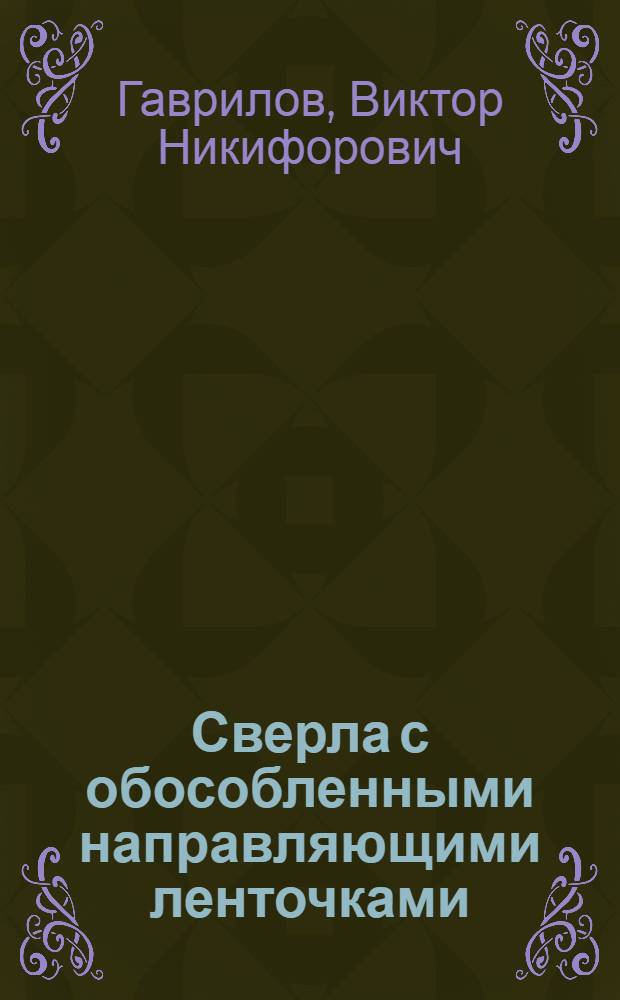 Гаврилов, Виктор Никифорович

Сверла с обособленными направляющими ленточками